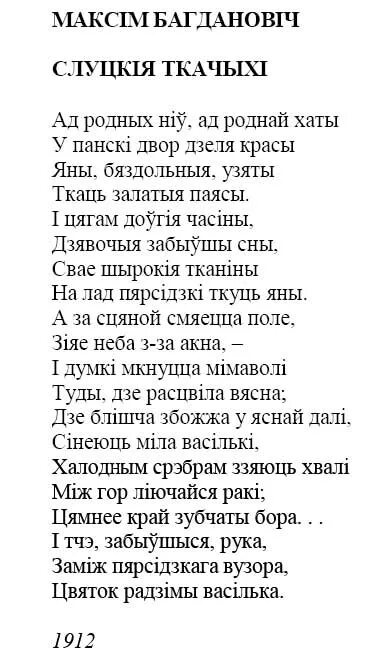 МАКСІМ БАГДАНОВІЧ

СЛУЦКІЯ ТКАЧЫХІ

Ад родных ніў, ад роднай хаты
У панскі двор дзеля красы
Яны, бяздольныя, узяты
Ткаць залатыя паясы.
І цягам доўгія часіны,
Дзявочыя забыўшы сны,
Свае шырокія тканіны
На лад пярсідзкі ткуць яны.
А за сцяной смяецца поле,
Зіяе неба з-за акна, –
І думкі мкнуцца мімаволі
Туды, дзе расцвіла вясна;
Дзе блішча збожжа у яснай далі,
Сінеюць міла васількі,
Халодным срэбрам ззяюць хвалі
Між гор ліючайся ракі;
Цямнее край зубчаты бора. . .
І тчэ, забыўшыся, рука,
Заміж пярсідзкага вузора,
Цвяток радзімы васілька.

1912